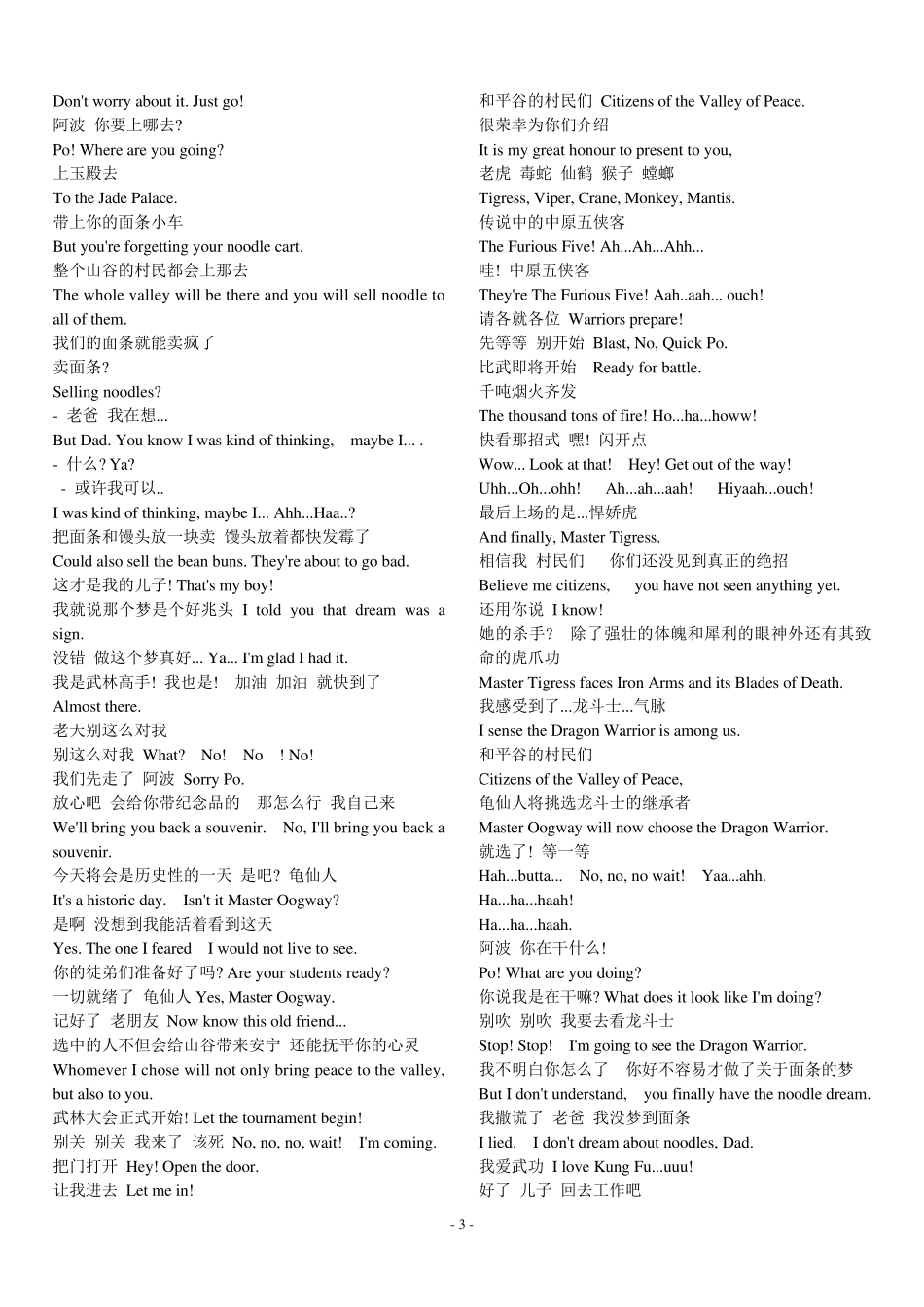 Don't worry about it. Just go!
阿波 你要上哪去?
Po! Where are you going?
上玉殿去
To the Jade Palace.
带上你的面条小车
But you're forgetting your noodle cart.
整个山谷的村民都会上那去
The whole valley will be there and you will sell noodle to all of them.
我们的面条就能卖疯了
卖面条?
Selling noodles?
- 老爸 我在想...
But Dad. You know I was kind of thinking, maybe I... .
- 什么? Ya?
- 或许我可以..
I was kind of thinking, maybe I... Ahh...Haa..?
把面条和馒头放一块卖 馒头放着都快发霉了
Could also sell the bean buns. They're about to go bad.
这才是我的儿子! That's my boy!
我就说那个梦是个好兆头 I told you that dream was a sign.
没错 做这个梦真好... Ya... I'm glad I had it.
我是武林高手! 我也是! 加油 加油 就快到了
Almost there.
老天别这么对我
别这么对我 What? No! No ! No!
我们先走了 阿波 Sorry Po.
放心吧 会给你带纪念品的 那怎么行 我自己来
We'll bring you back a souvenir. No, I'll bring you back a souvenir.
今天将会是历史性的一天 是吧? 龟仙人
It's a historic day. Isn't it Master Oogway?
是啊 没想到我能活着看到这天
Yes. The one I feared I would not live to see.
你的徒弟们准备好了吗? Are your students ready?
一切就绪了 龟仙人 Yes, Master Oogway.
记好了 老朋友 Now know this old friend...
选中的人不但会给山谷带来安宁 还能抚平你的心灵
Whomever I chose will not only bring peace to the valley, but also to you.
武林大会正式开始! Let the tournament begin!
别关 别关 我来了 该死 No, no, no, wait! I'm coming.
把门打开 Hey! Open the door.
让我进去 Let me in!

和平谷的村民们 Citizens of the Valley of Peace.
很荣幸为你们介绍
It is my great honour to present to you,
老虎 毒蛇 仙鹤 猴子 螳螂
Tigress, Viper, Crane, Monkey, Mantis.
传说中的中原五侠客
The Furious Five! Ah...Ah...Ahh...
哇! 中原五侠客
They're The Furious Five! Aah..aah... ouch!
请各就各位 Warriors prepare!
先等等 别开始 Blast, No, Quick Po.
比武即将开始 Ready for battle.
千吨烟火齐发
The thousand tons of fire! Ho...ha...howw!
快看那招式 嘿! 闪开点
Wow... Look at that! Hey! Get out of the way!
Uhh...Oh...ohh! Ah...ah...aah! Hiyaah...ouch!
最后上场的是...悍娇虎
And finally, Master Tigress.
相信我 村民们 你们还没见到真正的绝招
Believe me citizens, you have not seen anything yet.
还用你说 I know!
她的杀手? 除了强壮的体魄和犀利的眼神外还有其致命的虎爪功
Master Tigress faces Iron Arms and its Blades of Death.
我感受到了...龙斗士...气脉
I sense the Dragon Warrior is among us.
和平谷的村民们
Citizens of the Valley of Peace,
龟仙人将挑选龙斗士的继承者
Master Oogway will now choose the Dragon Warrior.
就选了! 等一等
Hah...butta... No, no, no wait! Yaa...ahh.
Ha...ha...haah!
Ha...ha...haah.
阿波 你在干什么!
Po! What are you doing?
你说我是在干嘛? What does it look like I'm doing?
别吹 别吹 我要去看龙斗士
Stop! Stop! I'm going to see the Dragon Warrior.
我不明白你怎么了 你好不容易才做了关于面条的梦
But I don't understand, you finally have the noodle dream.
我撒谎了 老爸 我没梦到面条
I lied. I don't dream about noodles, Dad.
我爱武功 I love Kung Fu...uuu!
好了 儿子 回去工作吧

- 3 -